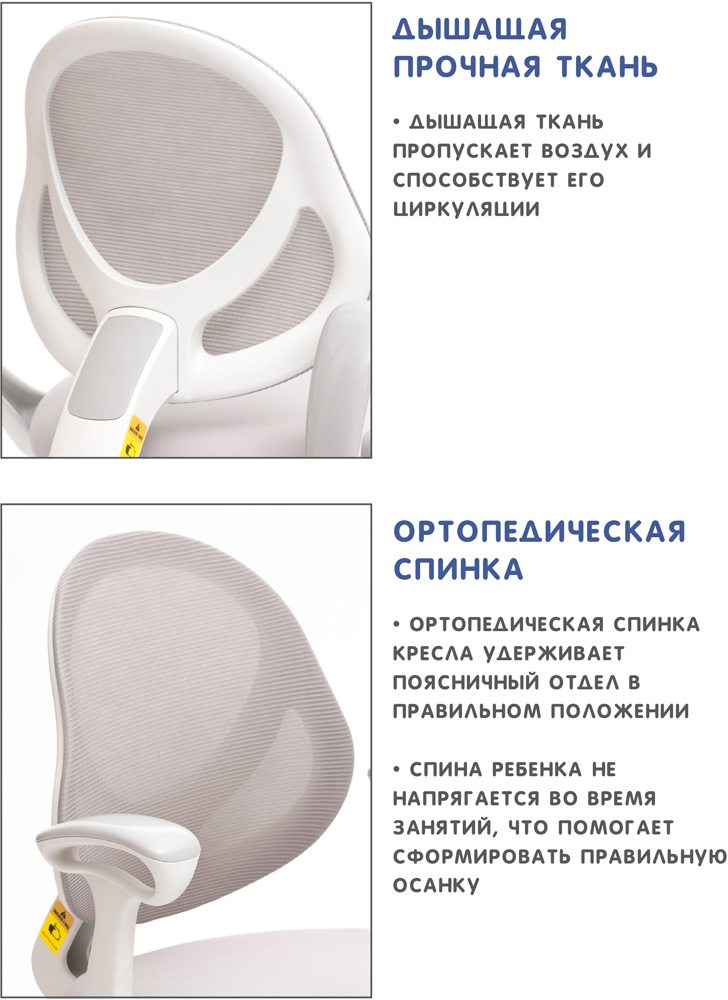 ДЫШАЩАЯ ПРОЧНАЯ ТКАНЬ

• ДЫШАЩАЯ ТКАНЬ ПРОПУСКАЕТ ВОЗДУХ И СПОСОБСТВУЕТ ЕГО ЦИРКУЛЯЦИИ

ОРТОПЕДИЧЕСКАЯ СПИНКА

• ОРТОПЕДИЧЕСКАЯ СПИНКА КРЕСЛА УДЕРЖИВАЕТ ПОЯСНИЧНЫЙ ОТДЕЛ В ПРАВИЛЬНОМ ПОЛОЖЕНИИ

• СПИНА РЕБЕНКА НЕ НАПРЯГАЕТСЯ ВО ВРЕМЯ ЗАНЯТИЙ, ЧТО ПОМОГАЕТ СФОРМИРОВАТЬ ПРАВИЛЬНУЮ ОСАНКУ